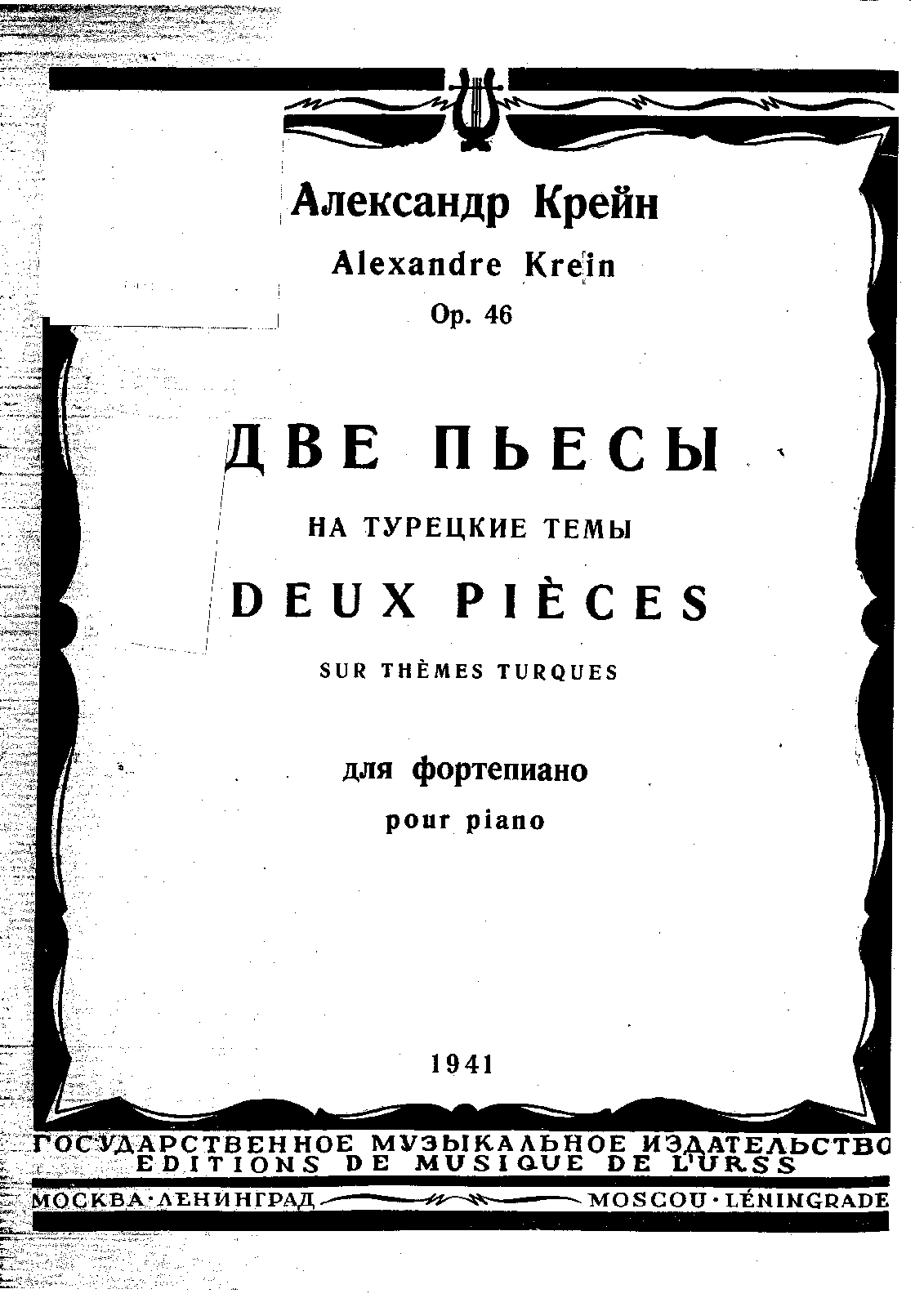 Александр Крейн

Alexandre Krein

Op. 46

ДВЕ ПЬЕСЫ

НА ТУРЕЦКИЕ ТЕМЫ

DEUX PIÈCES

SUR THÈMES TURQUES

для фортепиано

pour piano

1941

ГОСУДАРСТВЕННОЕ МУЗЫКАЛЬНОЕ ИЗДАТЕЛЬСТВО
EDITIONS DE MUSIQUE DE L'URSS

МОСКВА·ЛЕНИНГРАД MOSCOU·LÉNINGRADE